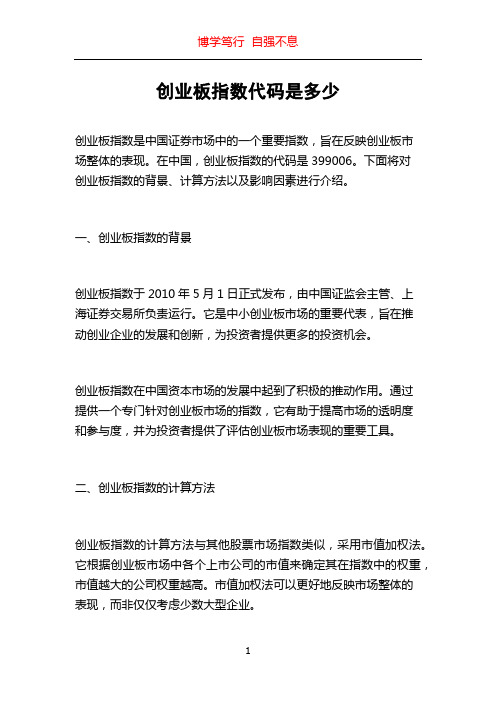 博学笃行 自强不息

创业板指数代码是多少

创业板指数是中国证券市场中的一个重要指数，旨在反映创业板市场整体的表现。在中国，创业板指数的代码是 399006。下面将对创业板指数的背景、计算方法以及影响因素进行介绍。

一、创业板指数的背景

创业板指数于 2010 年 5 月 1 日正式发布，由中国证监会主管、上海证券交易所负责运行。它是中小创业板市场的重要代表，旨在推动创业企业的发展和创新，为投资者提供更多的投资机会。

创业板指数在中国资本市场的发展中起到了积极的推动作用。通过提供一个专门针对创业板市场的指数，它有助于提高市场的透明度和参与度，并为投资者提供了评估创业板市场表现的重要工具。

二、创业板指数的计算方法

创业板指数的计算方法与其他股票市场指数类似，采用市值加权法。它根据创业板市场中各个上市公司的市值来确定其在指数中的权重，市值越大的公司权重越高。市值加权法可以更好地反映市场整体的表现，而非仅仅考虑少数大型企业。

1